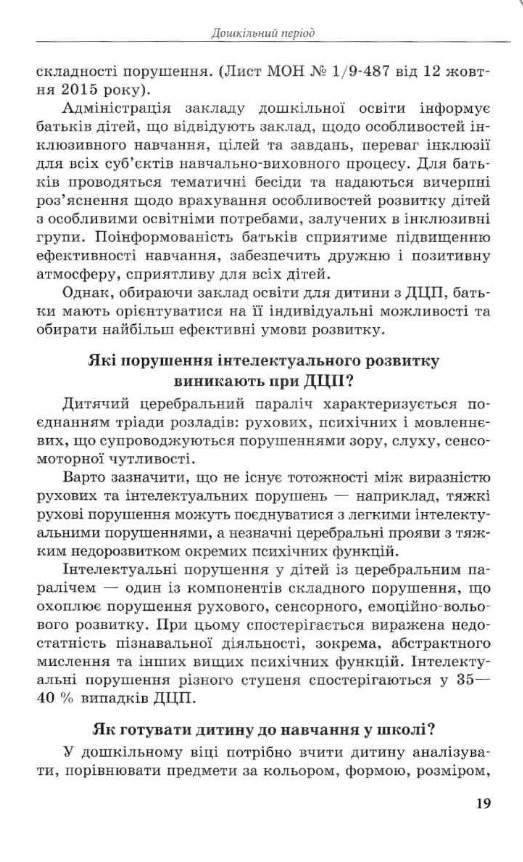 Дошкільний період

складності порушення. (Лист МОН № 1/9-487 від 12 жовтня 2015 року).

Адміністрація закладу дошкільної освіти інформує батьків дітей, що відвідують заклад, щодо особливостей інклюзивного навчання, цілей та завдань, переваг інклюзії для всіх суб'єктів навчально-виховного процесу. Для батьків проводяться тематичні бесіди та надаються вичерпні роз'яснення щодо врахування особливостей розвитку дітей з особливими освітніми потребами, залучених в інклюзивні групи. Поінформованість батьків сприятиме підвищенню ефективності навчання, забезпечить дружню і позитивну атмосферу, сприятливу для всіх дітей.

Однак, обираючи заклад освіти для дитини з ДЦП, батьки мають орієнтуватися на її індивідуальні можливості та обирати найбільш ефективні умови розвитку.

Які порушення інтелектуального розвитку виникають при ДЦП?

Дитячий церебральний параліч характеризується поєднанням тріади розладів: рухових, психічних і мовленнєвих, що супроводжуються порушеннями зору, слуху, сенсомоторної чутливості.

Варто зазначити, що не існує тотожності між виразністю рухових та інтелектуальних порушень — наприклад, тяжкі рухові порушення можуть поєднуватися з легкими інтелектуальними порушеннями, а незначні церебральні прояви з тяжким недорозвитком окремих психічних функцій.

Інтелектуальні порушення у дітей із церебральним паралічем — один із компонентів складного порушення, що охоплює порушення рухового, сенсорного, емоційно-вольового розвитку. При цьому спостерігається виражена недостатність пізнавальної діяльності, зокрема, абстрактного мислення та інших вищих психічних функцій. Інтелектуальні порушення різного ступеня спостерігаються у 35—40 % випадків ДЦП.

Як готувати дитину до навчання у школі?

У дошкільному віці потрібно вчити дитину аналізувати, порівнювати предмети за кольором, формою, розміром,

19